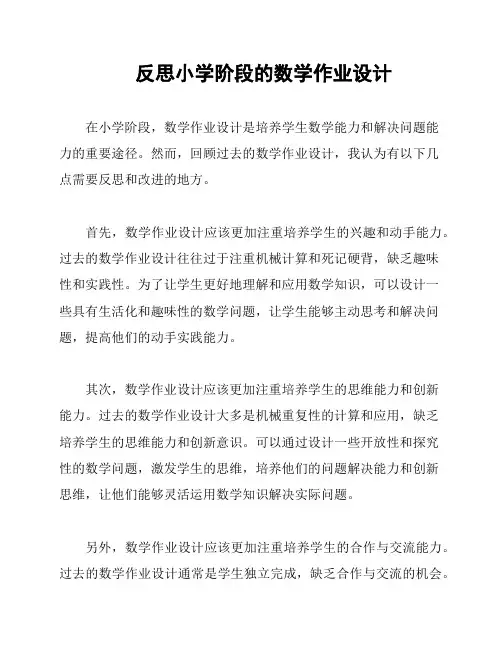 反思小学阶段的数学作业设计

在小学阶段，数学作业设计是培养学生数学能力和解决问题能力的重要途径。然而，回顾过去的数学作业设计，我认为有以下几点需要反思和改进的地方。

首先，数学作业设计应该更加注重培养学生的兴趣和动手能力。过去的数学作业设计往往过于注重机械计算和死记硬背，缺乏趣味性和实践性。为了让学生更好地理解和应用数学知识，可以设计一些具有生活化和趣味性的数学问题，让学生能够主动思考和解决问题，提高他们的动手实践能力。

其次，数学作业设计应该更加注重培养学生的思维能力和创新能力。过去的数学作业设计大多是机械重复性的计算和应用，缺乏培养学生的思维能力和创新意识。可以通过设计一些开放性和探究性的数学问题，激发学生的思维，培养他们的问题解决能力和创新思维，让他们能够灵活运用数学知识解决实际问题。

另外，数学作业设计应该更加注重培养学生的合作与交流能力。过去的数学作业设计通常是学生独立完成，缺乏合作与交流的机会。